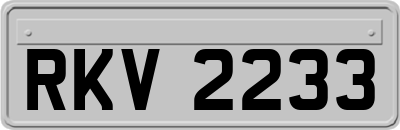 RKV 2233